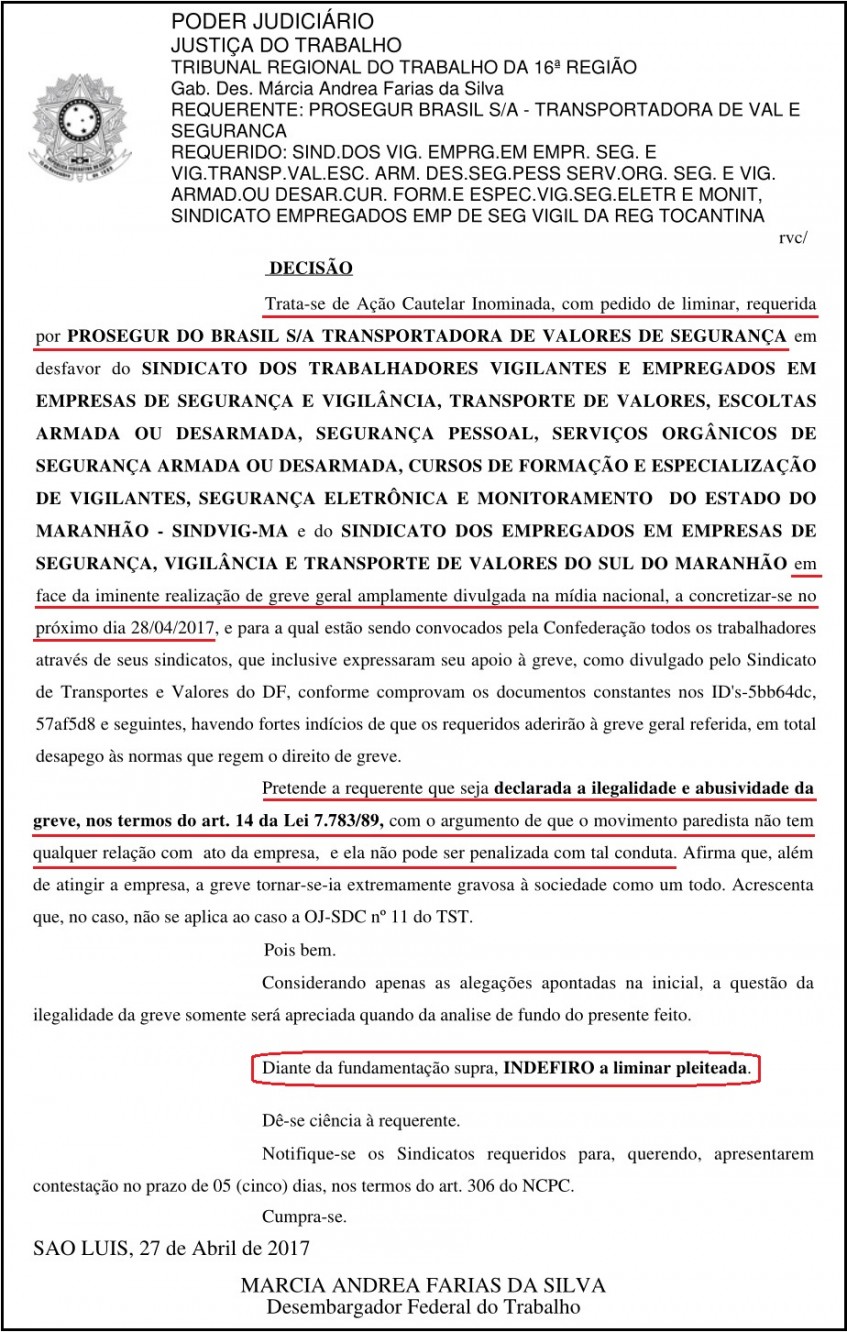 PODER JUDICIÁRIO
JUSTIÇA DO TRABALHO
TRIBUNAL REGIONAL DO TRABALHO DA 16ª REGIÃO
Gab. Des. Márcia Andrea Farias da Silva
REQUERENTE: PROSEGUR BRASIL S/A - TRANSPORTADORA DE VAL E SEGURANCA
REQUERIDO: SIND.DOS VIG. EMPRG.EM EMPR. SEG. E VIG.TRANSP.VAL.ESC. ARM. DES.SEG.PESS SERV.ORG. SEG. E VIG. ARMAD.OU DESAR.CUR. FORM.E ESPEC.VIG.SEG.ELETR E MONIT, SINDICATO EMPREGADOS EMP DE SEG VIGIL DA REG TOCANTINA

rvc/

DECISÃO

Trata-se de Ação Cautelar Inominada, com pedido de liminar, requerida por PROSEGUR DO BRASIL S/A TRANSPORTADORA DE VALORES DE SEGURANÇA em desfavor do SINDICATO DOS TRABALHADORES VIGILANTES E EMPREGADOS EM EMPRESAS DE SEGURANÇA E VIGILÂNCIA, TRANSPORTE DE VALORES, ESCOLTAS ARMADA OU DESARMADA, SEGURANÇA PESSOAL, SERVIÇOS ORGÂNICOS DE SEGURANÇA ARMADA OU DESARMADA, CURSOS DE FORMAÇÃO E ESPECIALIZAÇÃO DE VIGILANTES, SEGURANÇA ELETRÔNICA E MONITORAMENTO DO ESTADO DO MARANHÃO - SINDVIG-MA e do SINDICATO DOS EMPREGADOS EM EMPRESAS DE SEGURANÇA, VIGILÂNCIA E TRANSPORTE DE VALORES DO SUL DO MARANHÃO em face da iminente realização de greve geral amplamente divulgada na mídia nacional, a concretizar-se no próximo dia 28/04/2017, e para a qual estão sendo convocados pela Confederação todos os trabalhadores através de seus sindicatos, que inclusive expressaram seu apoio à greve, como divulgado pelo Sindicato de Transportes e Valores do DF, conforme comprovam os documentos constantes nos ID's-5bb64dc, 57af5d8 e seguintes, havendo fortes indícios de que os requeridos aderirão à greve geral referida, em total desapego às normas que regem o direito de greve.

Pretende a requerente que seja declarada a ilegalidade e abusividade da greve, nos termos do art. 14 da Lei 7.783/89, com o argumento de que o movimento paredista não tem qualquer relação com ato da empresa, e ela não pode ser penalizada com tal conduta. Afirma que, além de atingir a empresa, a greve tornar-se-ia extremamente gravosa à sociedade como um todo. Acrescenta que, no caso, não se aplica ao caso a OJ-SDC nº 11 do TST.

Pois bem.

Considerando apenas as alegações apontadas na inicial, a questão da ilegalidade da greve somente será apreciada quando da analise de fundo do presente feito.

Diante da fundamentação supra, INDEFIRO a liminar pleiteada.

Dê-se ciência à requerente.

Notifique-se os Sindicatos requeridos para, querendo, apresentarem contestação no prazo de 05 (cinco) dias, nos termos do art. 306 do NCPC.

Cumpra-se.

SAO LUIS, 27 de Abril de 2017

MARCIA ANDREA FARIAS DA SILVA
Desembargador Federal do Trabalho